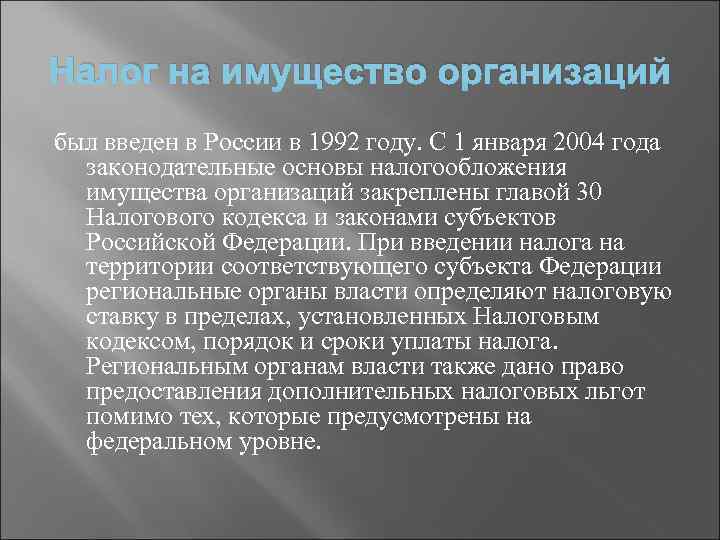 Налог на имущество организаций

был введен в России в 1992 году. С 1 января 2004 года законодательные основы налогообложения имущества организаций закреплены главой 30 Налогового кодекса и законами субъектов Российской Федерации. При введении налога на территории соответствующего субъекта Федерации региональные органы власти определяют налоговую ставку в пределах, установленных Налоговым кодексом, порядок и сроки уплаты налога. Региональным органам власти также дано право предоставления дополнительных налоговых льгот помимо тех, которые предусмотрены на федеральном уровне.